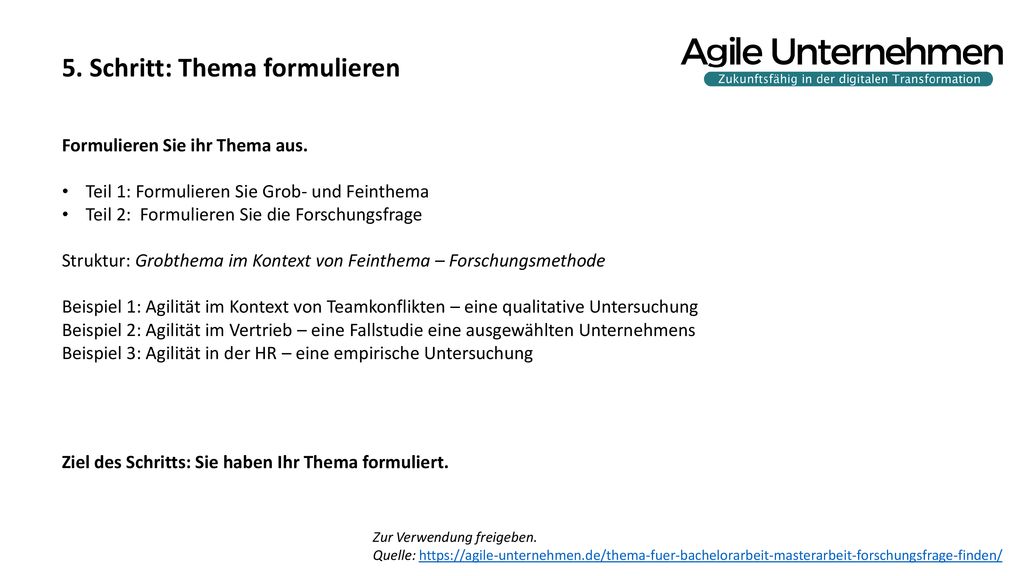 5. Schritt: Thema formulieren

Agile Unternehmen
Zukunftsfähig in der digitalen Transformation

Formulieren Sie ihr Thema aus.

• Teil 1: Formulieren Sie Grob- und Feinthema
• Teil 2: Formulieren Sie die Forschungsfrage

Struktur: Grobthema im Kontext von Feinthema – Forschungsmethode

Beispiel 1: Agilität im Kontext von Teamkonflikten – eine qualitative Untersuchung
Beispiel 2: Agilität im Vertrieb – eine Fallstudie eine ausgewählten Unternehmens
Beispiel 3: Agilität in der HR – eine empirische Untersuchung

Ziel des Schritts: Sie haben Ihr Thema formuliert.

Zur Verwendung freigeben.
Quelle: https://agile-unternehmen.de/thema-fuer-bachelorarbeit-masterarbeit-forschungsfrage-finden/